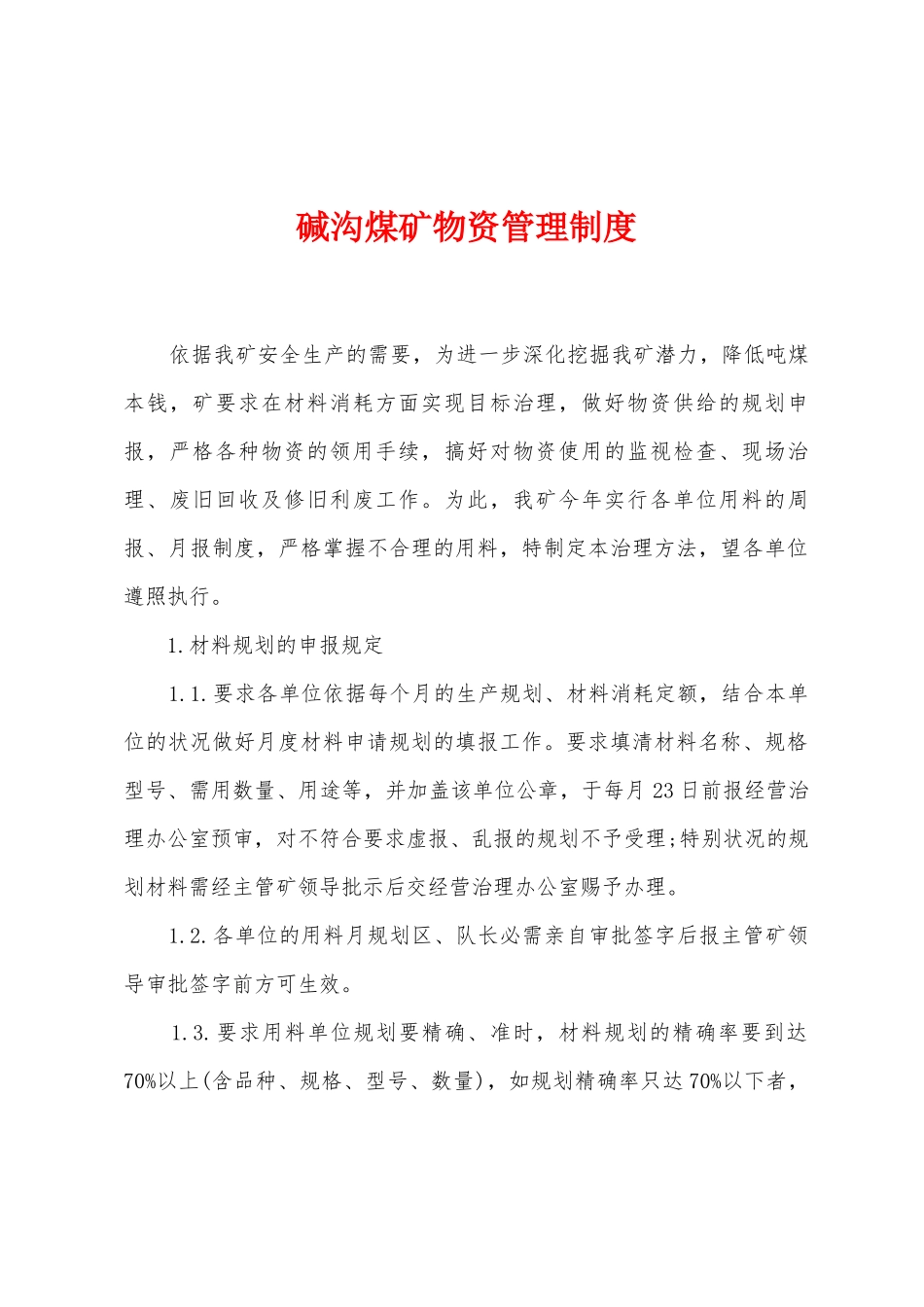 碱沟煤矿物资管理制度

依据我矿安全生产的需要，为进一步深化挖掘我矿潜力，降低吨煤本钱，矿要求在材料消耗方面实现目标治理，做好物资供给的规划申报，严格各种物资的领用手续，搞好对物资使用的监视检查、现场治理、废旧回收及修旧利废工作。为此，我矿今年实行各单位用料的周报、月报制度，严格掌握不合理的用料，特制定本治理方法，望各单位遵照执行。

1.材料规划的申报规定

1.1.要求各单位依据每个月的生产规划、材料消耗定额，结合本单位的状况做好月度材料申请规划的填报工作。要求填清材料名称、规格型号、需用数量、用途等，并加盖该单位公章，于每月23日前报经营治理办公室预审，对不符合要求虚报、乱报的规划不予受理;特别状况的规划材料需经主管矿领导批示后交经营治理办公室赐予办理。

1.2.各单位的用料月规划区、队长必需亲自审批签字后报主管矿领导审批签字前方可生效。

1.3.要求用料单位规划要精确、准时，材料规划的精确率要到达70%以上(含品种、规格、型号、数量)，如规划精确率只达70%以下者，